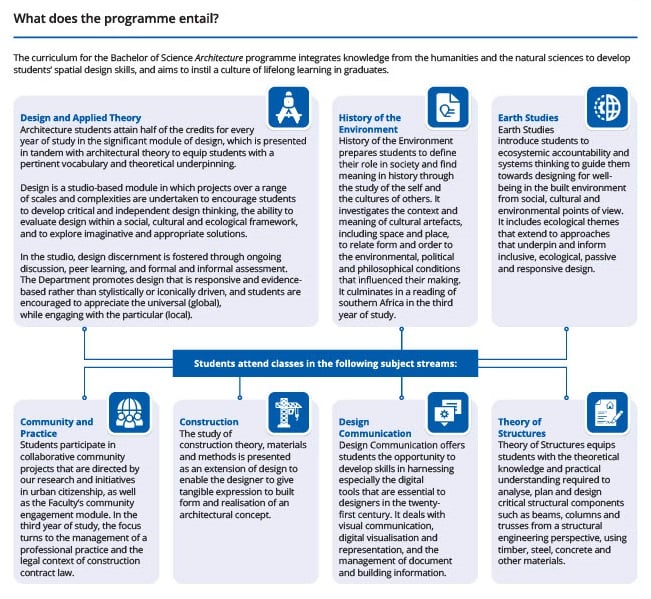 What does the programme entail?

The curriculum for the Bachelor of Science Architecture programme integrates knowledge from the humanities and the natural sciences to develop students' spatial design skills, and aims to instil a culture of lifelong learning in graduates.

Design and Applied Theory
Architecture students attain half of the credits for every year of study in the significant module of design, which is presented in tandem with architectural theory to equip students with a pertinent vocabulary and theoretical underpinning.

Design is a studio-based module in which projects over a range of scales and complexities are undertaken to encourage students to develop critical and independent design thinking, the ability to evaluate design within a social, cultural and ecological framework, and to explore imaginative and appropriate solutions.

In the studio, design discernment is fostered through ongoing discussion, peer learning, and formal and informal assessment. The Department promotes design that is responsive and evidence-based rather than stylistically or iconically driven, and students are encouraged to appreciate the universal (global), while engaging with the particular (local).

History of the Environment
History of the Environment prepares students to define their role in society and find meaning in history through the study of the self and the cultures of others. It investigates the context and meaning of cultural artefacts, including space and place, to relate form and order to the environmental, political and philosophical conditions that influenced their making. It culminates in a reading of southern Africa in the third year of study.

Earth Studies
Earth Studies introduce students to ecosystemic accountability and systems thinking to guide them towards designing for well-being in the built environment from social, cultural and environmental points of view. It includes ecological themes that extend to approaches that underpin and inform inclusive, ecological, passive and responsive design.

Students attend classes in the following subject streams:

Community and Practice
Students participate in collaborative community projects that are directed by our research and initiatives in urban citizenship, as well as the Faculty's community engagement module. In the third year of study, the focus turns to the management of a professional practice and the legal context of construction contract law.

Construction
The study of construction theory, materials and methods is presented as an extension of design to enable the designer to give tangible expression to built form and realisation of an architectural concept.

Design Communication
Design Communication offers students the opportunity to develop skills in harnessing especially the digital tools that are essential to designers in the twenty-first century. It deals with visual communication, digital visualisation and representation, and the management of document and building information.

Theory of Structures
Theory of Structures equips students with the theoretical knowledge and practical understanding required to analyse, plan and design critical structural components such as beams, columns and trusses from a structural engineering perspective, using timber, steel, concrete and other materials.